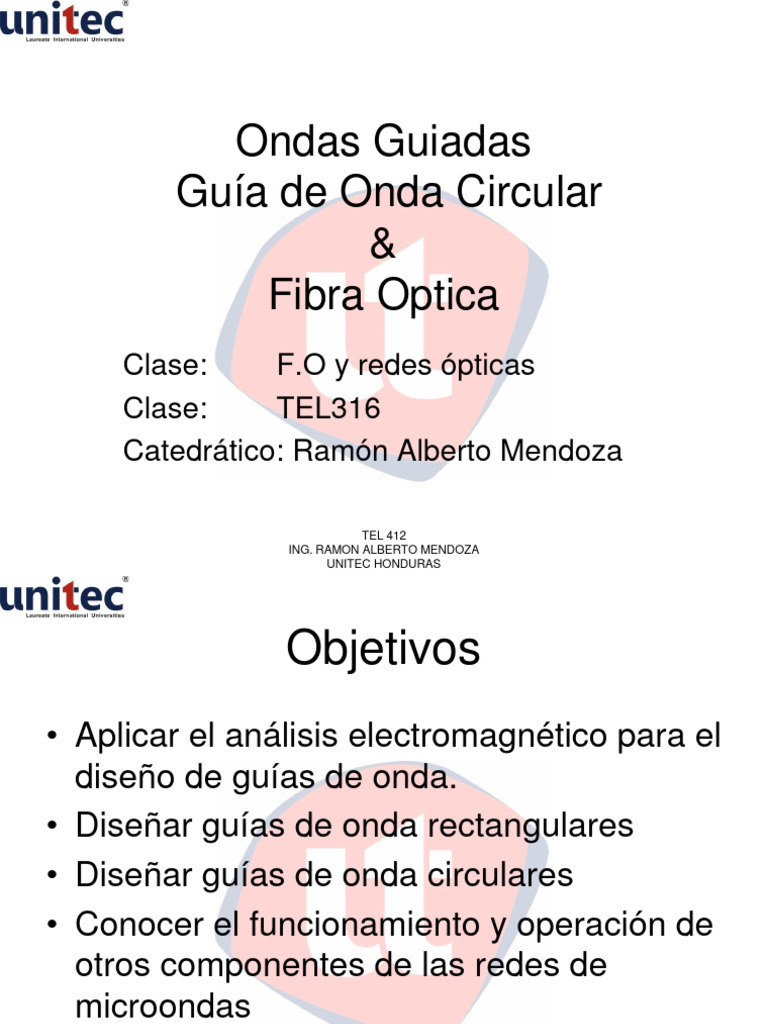 unitec®
Laureate International Universities

Ondas Guiadas
Guía de Onda Circular
&
Fibra Optica

Clase: F.O y redes ópticas
Clase: TEL316
Catedrático: Ramón Alberto Mendoza

TEL 412
ING. RAMON ALBERTO MENDOZA
UNITEC HONDURAS

unitec®
Laureate International Universities

Objetivos

• Aplicar el análisis electromagnético para el diseño de guías de onda.
• Diseñar guías de onda rectangulares
• Diseñar guías de onda circulares
• Conocer el funcionamiento y operación de otros componentes de las redes de microondas